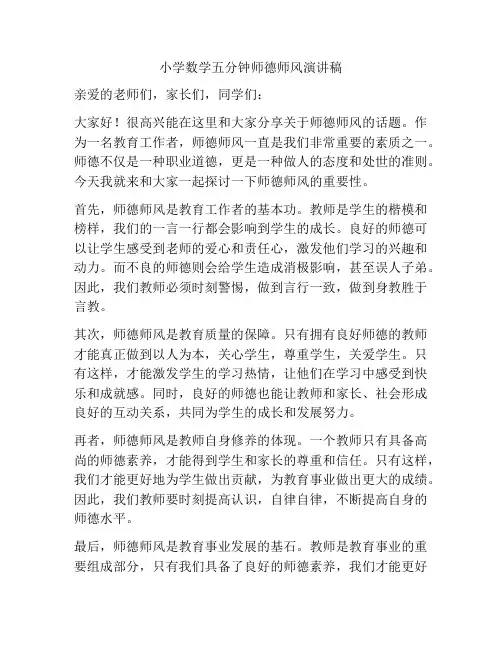 小学数学五分钟师德师风演讲稿

亲爱的老师们，家长们，同学们：

大家好！很高兴能在这里和大家分享关于师德师风的话题。作为一名教育工作者，师德师风一直是我们非常重要的素质之一。师德不仅是一种职业道德，更是一种做人的态度和处世的准则。今天我就来和大家一起探讨一下师德师风的重要性。

首先，师德师风是教育工作者的基本功。教师是学生的楷模和榜样，我们的一言一行都会影响到学生的成长。良好的师德可以让学生感受到老师的爱心和责任心，激发他们学习的兴趣和动力。而不良的师德则会给学生造成消极影响，甚至误人子弟。因此，我们教师必须时刻警惕，做到言行一致，做到身教胜于言教。

其次，师德师风是教育质量的保障。只有拥有良好师德的教师才能真正做到以人为本，关心学生，尊重学生，关爱学生。只有这样，才能激发学生的学习热情，让他们在学习中感受到快乐和成就感。同时，良好的师德也能让教师和家长、社会形成良好的互动关系，共同为学生的成长和发展努力。

再者，师德师风是教师自身修养的体现。一个教师只有具备高尚的师德素养，才能得到学生和家长的尊重和信任。只有这样，我们才能更好地为学生做出贡献，为教育事业做出更大的成绩。因此，我们教师要时刻提高认识，自律自律，不断提高自身的师德水平。

最后，师德师风是教育事业发展的基石。教师是教育事业的重要组成部分，只有我们具备了良好的师德素养，我们才能更好